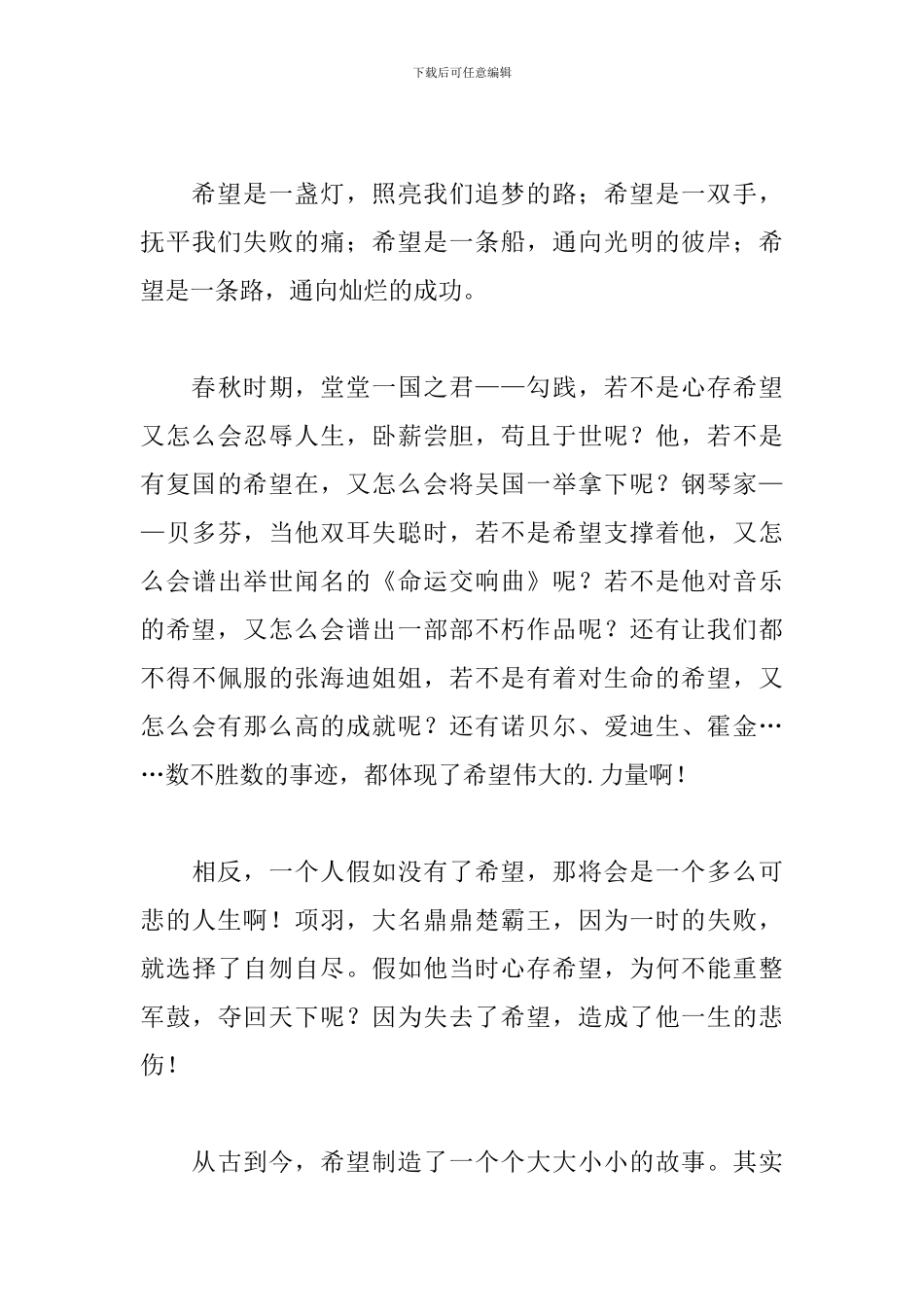 下载后可任意编辑

希望是一盏灯，照亮我们追梦的路；希望是一双手，抚平我们失败的痛；希望是一条船，通向光明的彼岸；希望是一条路，通向灿烂的成功。

春秋时期，堂堂一国之君——勾践，若不是心存希望又怎么会忍辱人生，卧薪尝胆，苟且于世呢？他，若不是有复国的希望在，又怎么会将吴国一举拿下呢？钢琴家——贝多芬，当他双耳失聪时，若不是希望支撑着他，又怎么会谱出举世闻名的《命运交响曲》呢？若不是他对音乐的希望，又怎么会谱出一部部不朽作品呢？还有让我们都不得不佩服的张海迪姐姐，若不是有着对生命的希望，又怎么会有那么高的成就呢？还有诺贝尔、爱迪生、霍金……数不胜数的事迹，都体现了希望伟大的.力量啊！

相反，一个人假如没有了希望，那将会是一个多么可悲的人生啊！项羽，大名鼎鼎楚霸王，因为一时的失败，就选择了自刎自尽。假如他当时心存希望，为何不能重整军鼓，夺回天下呢？因为失去了希望，造成了他一生的悲伤！

从古到今，希望制造了一个个大大小小的故事。其实